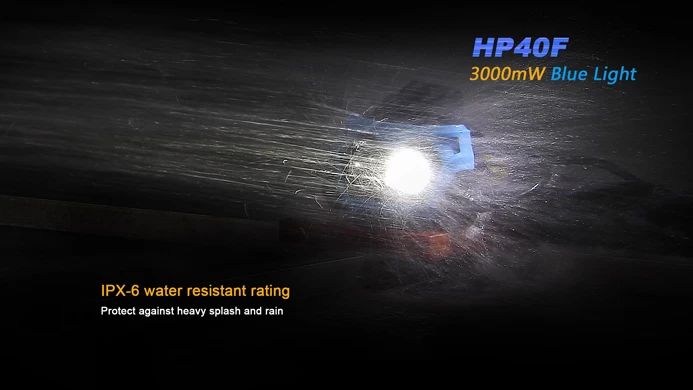 HP40F
3000mW Blue Light

IPX-6 water resistant rating
Protect against heavy splash and rain